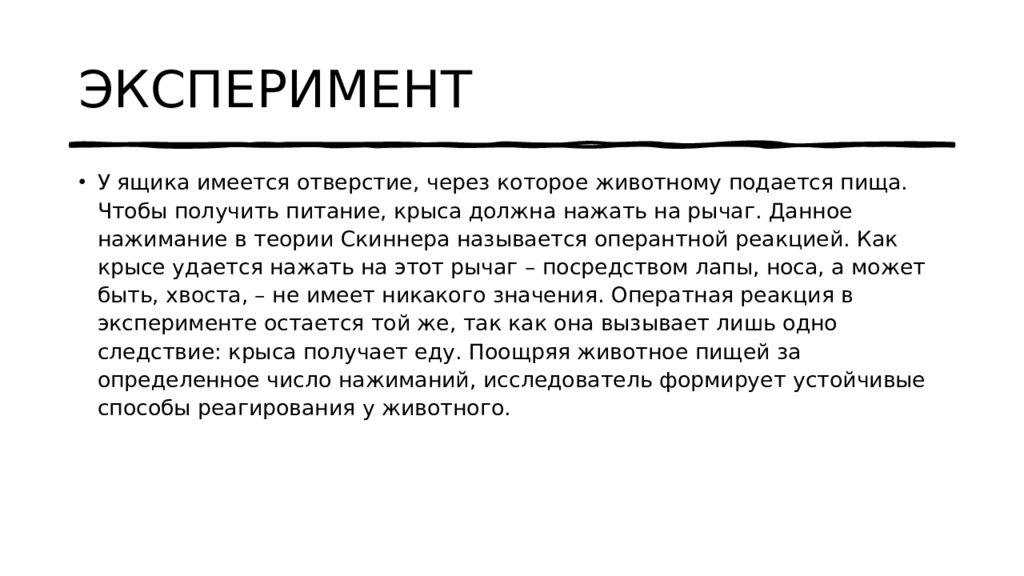 ЭКСПЕРИМЕНТ

• У ящика имеется отверстие, через которое животному подается пища. Чтобы получить питание, крыса должна нажать на рычаг. Данное нажимание в теории Скиннера называется оперантной реакцией. Как крысе удается нажать на этот рычаг – посредством лапы, носа, а может быть, хвоста, – не имеет никакого значения. Оператная реакция в эксперименте остается той же, так как она вызывает лишь одно следствие: крыса получает еду. Поощряя животное пищей за определенное число нажиманий, исследователь формирует устойчивые способы реагирования у животного.